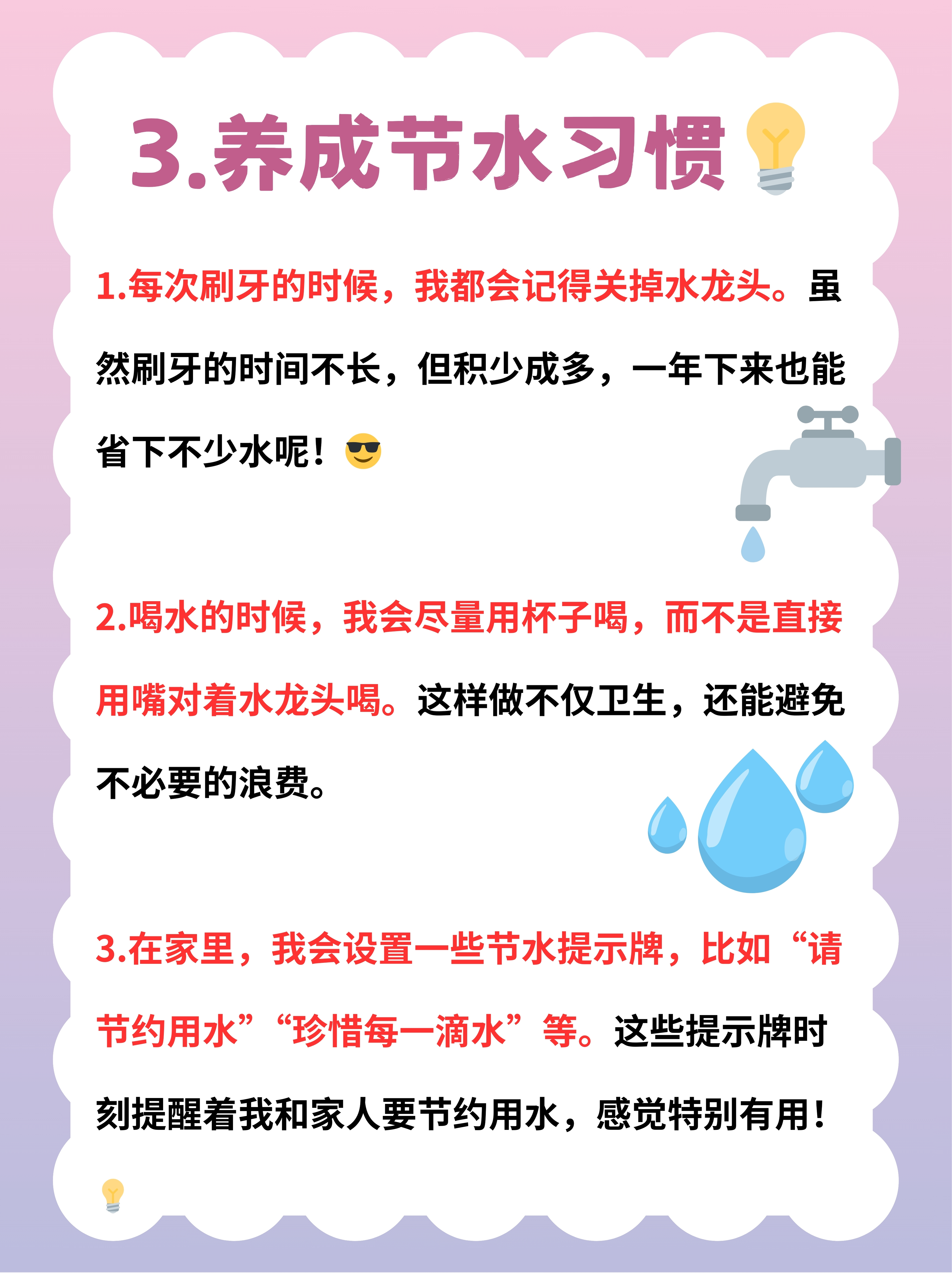 3.养成节水习惯

1.每次刷牙的时候，我都会记得关掉水龙头。虽然刷牙的时间不长，但积少成多，一年下来也能省下不少水呢！

2.喝水的时候，我会尽量用杯子喝，而不是直接用嘴对着水龙头喝。这样做不仅卫生，还能避免不必要的浪费。

3.在家里，我会设置一些节水提示牌，比如“请节约用水”“珍惜每一滴水”等。这些提示牌时刻提醒着我和家人要节约用水，感觉特别有用！